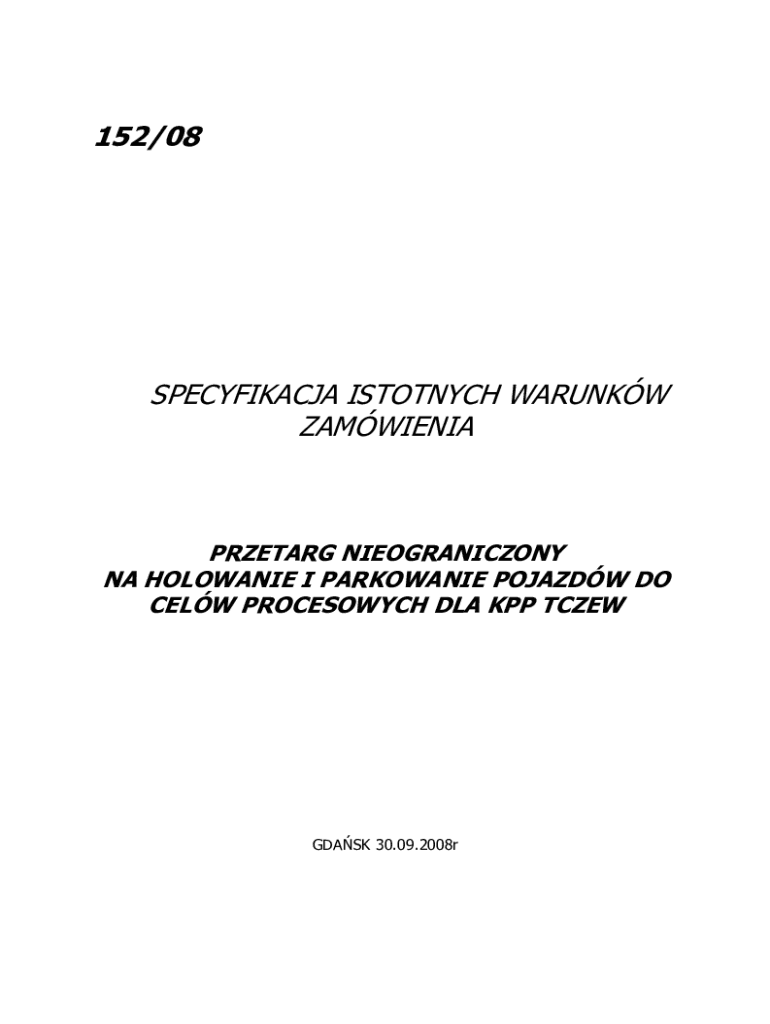 152/08

SPECYFIKACJA ISTOTNYCH WARUNKÓW ZAMÓWIENIA

PRZETARG NIEOGRANICZONY NA HOLOWANIE I PARKOWANIE POJAZDÓW DO CELÓW PROCESOWYCH DLA KPP TCZEW

GDAŃSK 30.09.2008r